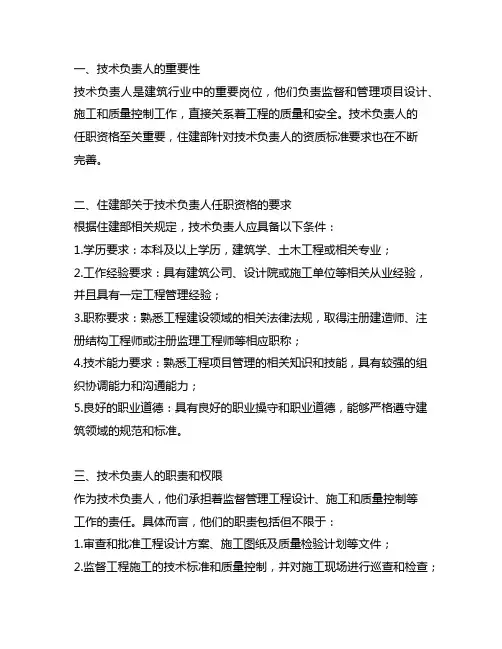 一、技术负责人的重要性
技术负责人是建筑行业中的重要岗位，他们负责监督和管理项目设计、施工和质量控制工作，直接关系着工程的质量和安全。技术负责人的任职资格至关重要，住建部针对技术负责人的资质标准要求也在不断完善。

二、住建部关于技术负责人任职资格的要求
根据住建部相关规定，技术负责人应具备以下条件：
1.学历要求：本科及以上学历，建筑学、土木工程或相关专业；
2.工作经验要求：具有建筑公司、设计院或施工单位等相关从业经验，并且具有一定工程管理经验；
3.职称要求：熟悉工程建设领域的相关法律法规，取得注册建造师、注册结构工程师或注册监理工程师等相应职称；
4.技术能力要求：熟悉工程项目管理的相关知识和技能，具有较强的组织协调能力和沟通能力；
5.良好的职业道德：具有良好的职业操守和职业道德，能够严格遵守建筑领域的规范和标准。

三、技术负责人的职责和权限
作为技术负责人，他们承担着监督管理工程设计、施工和质量控制等工作的责任。具体而言，他们的职责包括但不限于：
1.审查和批准工程设计方案、施工图纸及质量检验计划等文件；
2.监督工程施工的技术标准和质量控制，并对施工现场进行巡查和检查；